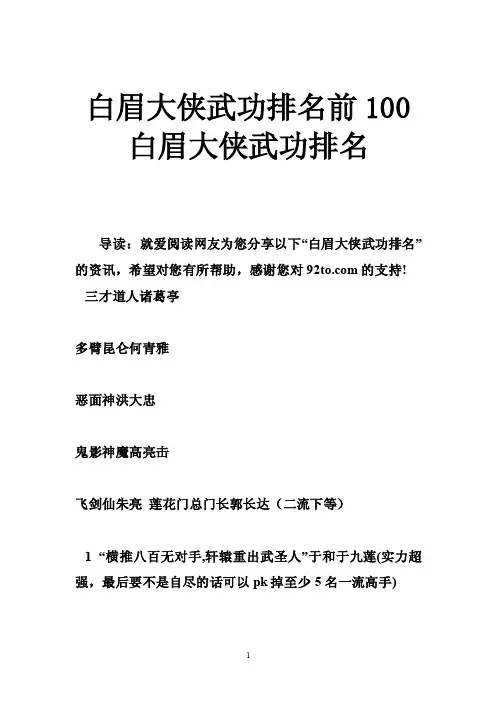 白眉大侠武功排名前 100
白眉大侠武功排名

导读：就爱阅读网友为您分享以下“白眉大侠武功排名”的资讯，希望对您有所帮助，感谢您对 92to.com 的支持!
三才道人诸葛亭

多臂昆仑何青雅

恶面神洪大忠

鬼影神魔高亮击

飞剑仙朱亮 莲花门总门长郭长达（二流下等）

1 “横推八百无对手,轩辕重出武圣人”于和于九莲(实力超强，最后要不是自尽的话可以 pk 掉至少 5 名一流高手)

1